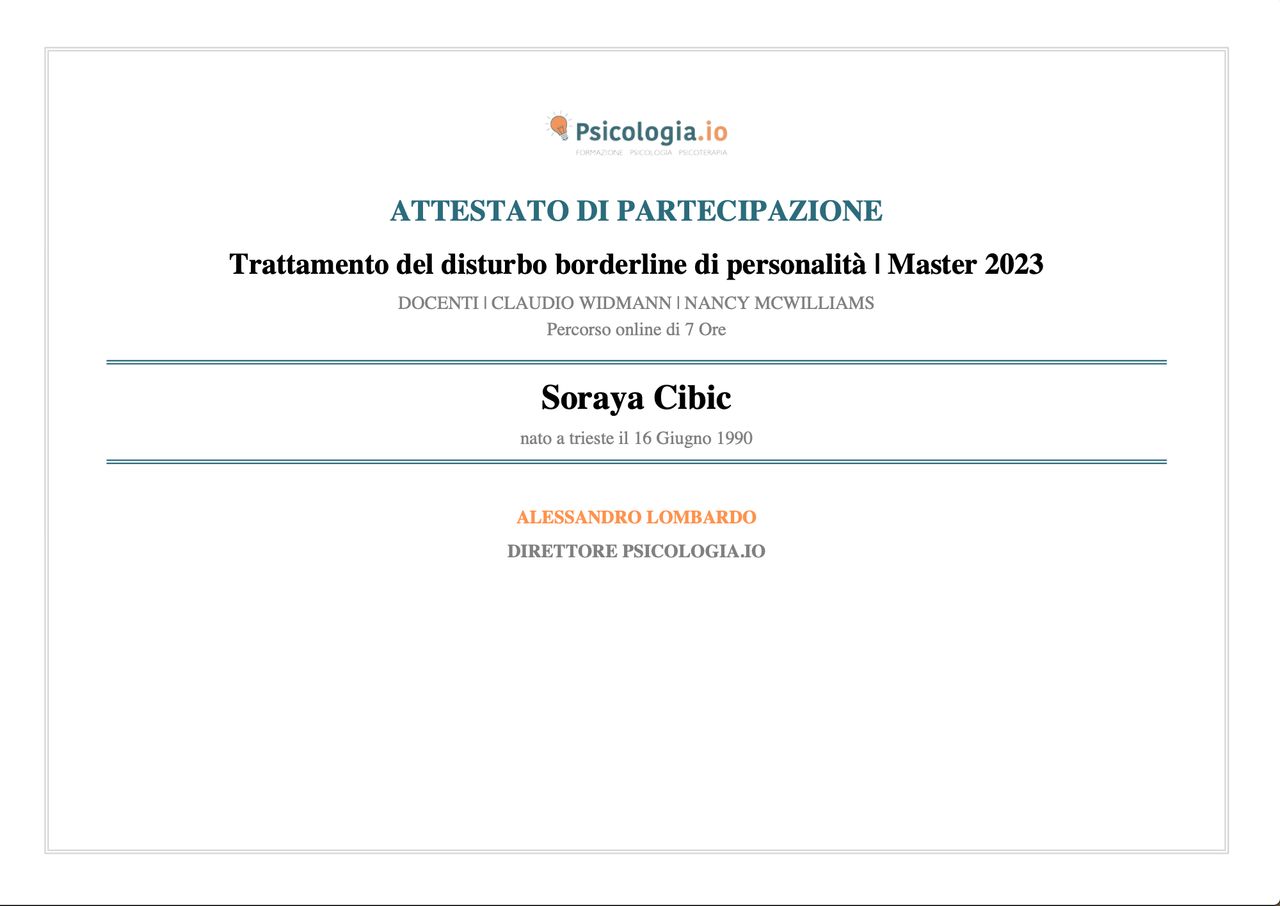 Psicologia.io
FORMAZIONE · PSICOLOGIA · PSICOTERAPIA

ATTESTATO DI PARTECIPAZIONE

Trattamento del disturbo borderline di personalità | Master 2023

DOCENTI | CLAUDIO WIDMANN | NANCY MCWILLIAMS
Percorso online di 7 Ore

Soraya Cibic

nato a trieste il 16 Giugno 1990

ALESSANDRO LOMBARDO

DIRETTORE PSICOLOGIA.IO